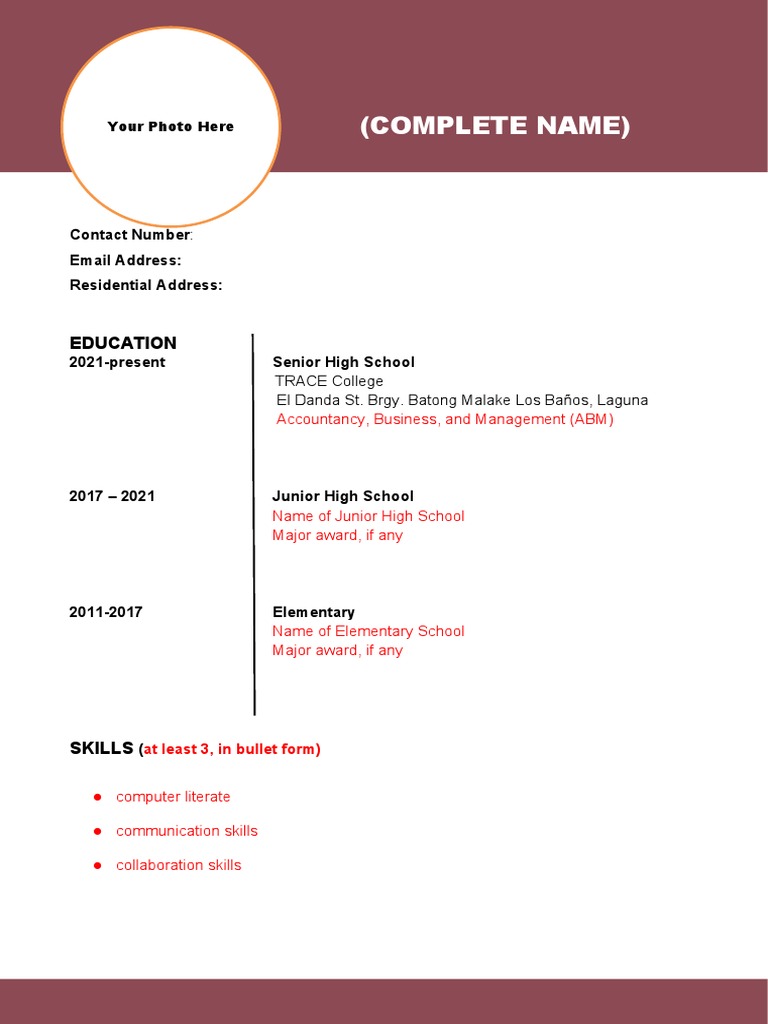 Your Photo Here

(COMPLETE NAME)

Contact Number:
Email Address:
Residential Address:

EDUCATION
2021-present

Senior High School
TRACE College
El Danda St. Brgy. Batong Malake Los Baños, Laguna
Accountancy, Business, and Management (ABM)

2017 – 2021

Junior High School
Name of Junior High School
Major award, if any

2011-2017

Elementary
Name of Elementary School
Major award, if any

SKILLS (at least 3, in bullet form)

● computer literate
● communication skills
● collaboration skills